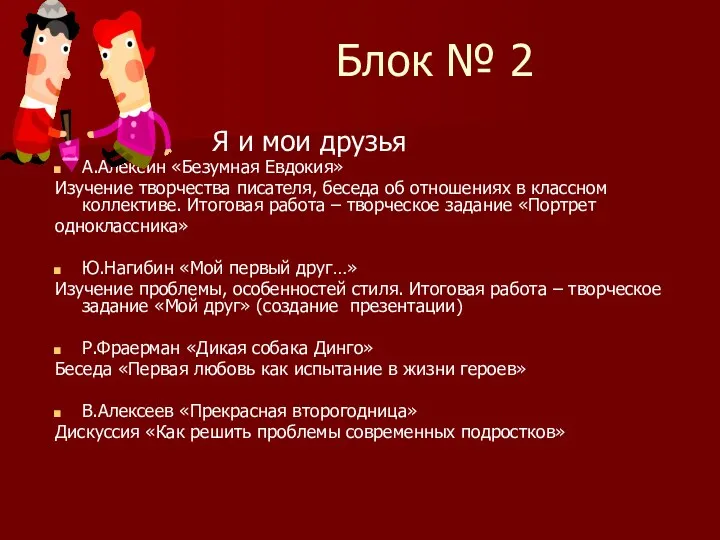 Блок № 2

Я и мои друзья

А.Алексин «Безумная Евдокия»
Изучение творчества писателя, беседа об отношениях в классном коллективе. Итоговая работа – творческое задание «Портрет одноклассника»

Ю.Нагибин «Мой первый друг…»
Изучение проблемы, особенностей стиля. Итоговая работа – творческое задание «Мой друг» (создание презентации)

Р.Фраерман «Дикая собака Динго»
Беседа «Первая любовь как испытание в жизни героев»

В.Алексеев «Прекрасная второгодница»
Дискуссия «Как решить проблемы современных подростков»